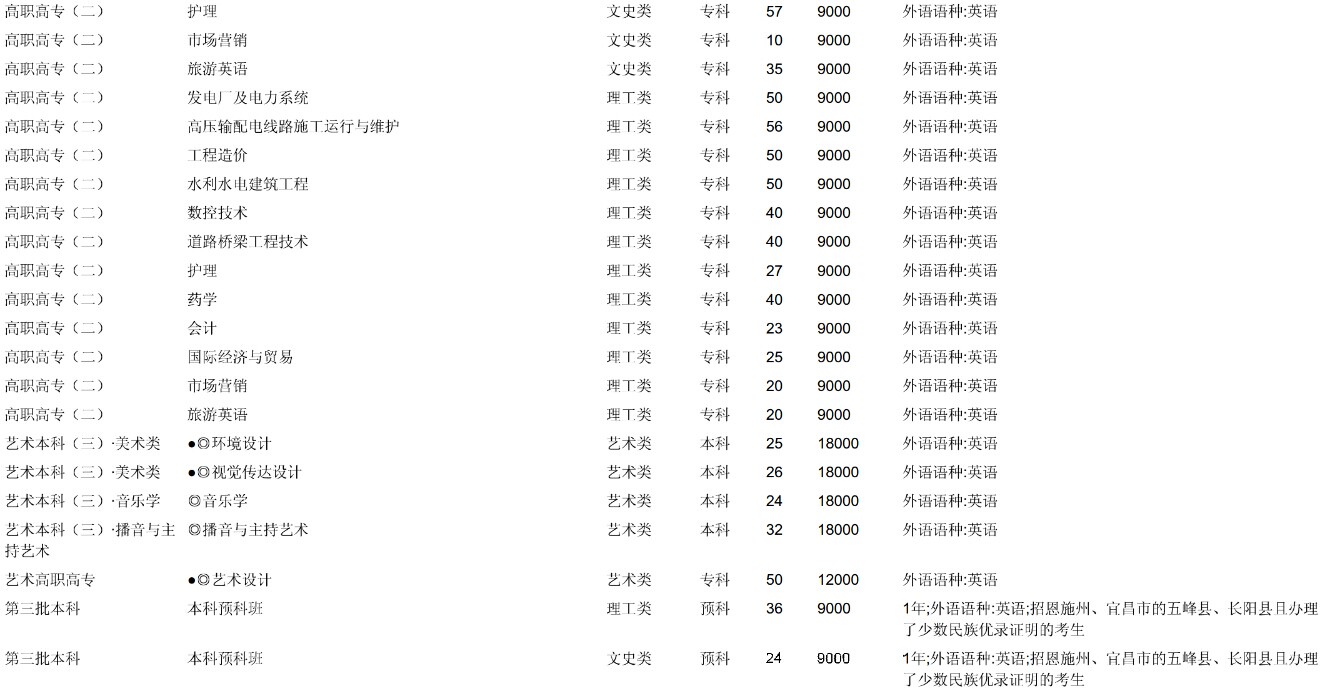 | 高职高专（二） | 护理 | 文史类 | 专科 | 57 | 9000 | 外语语种:英语 |
|---|---|---|---|---|---|---|
| 高职高专（二） | 市场营销 | 文史类 | 专科 | 10 | 9000 | 外语语种:英语 |
| 高职高专（二） | 旅游英语 | 文史类 | 专科 | 35 | 9000 | 外语语种:英语 |
| 高职高专（二） | 发电厂及电力系统 | 理工类 | 专科 | 50 | 9000 | 外语语种:英语 |
| 高职高专（二） | 高压输配电线路施工运行与维护 | 理工类 | 专科 | 56 | 9000 | 外语语种:英语 |
| 高职高专（二） | 工程造价 | 理工类 | 专科 | 50 | 9000 | 外语语种:英语 |
| 高职高专（二） | 水利水电建筑工程 | 理工类 | 专科 | 50 | 9000 | 外语语种:英语 |
| 高职高专（二） | 数控技术 | 理工类 | 专科 | 40 | 9000 | 外语语种:英语 |
| 高职高专（二） | 道路桥梁工程技术 | 理工类 | 专科 | 40 | 9000 | 外语语种:英语 |
| 高职高专（二） | 护理 | 理工类 | 专科 | 27 | 9000 | 外语语种:英语 |
| 高职高专（二） | 药学 | 理工类 | 专科 | 40 | 9000 | 外语语种:英语 |
| 高职高专（二） | 会计 | 理工类 | 专科 | 23 | 9000 | 外语语种:英语 |
| 高职高专（二） | 国际经济与贸易 | 理工类 | 专科 | 25 | 9000 | 外语语种:英语 |
| 高职高专（二） | 市场营销 | 理工类 | 专科 | 20 | 9000 | 外语语种:英语 |
| 高职高专（二） | 旅游英语 | 理工类 | 专科 | 20 | 9000 | 外语语种:英语 |
| 艺术本科（三）·美术类 | ●◎环境设计 | 艺术类 | 本科 | 25 | 18000 | 外语语种:英语 |
| 艺术本科（三）·美术类 | ●◎视觉传达设计 | 艺术类 | 本科 | 26 | 18000 | 外语语种:英语 |
| 艺术本科（三）·音乐学 | ◎音乐学 | 艺术类 | 本科 | 24 | 18000 | 外语语种:英语 |
| 艺术本科（三）·播音与主持艺术 | ◎播音与主持艺术 | 艺术类 | 本科 | 32 | 18000 | 外语语种:英语 |
| 艺术高职高专 | ●◎艺术设计 | 艺术类 | 专科 | 50 | 12000 | 外语语种:英语 |
| 第三批本科 | 本科预科班 | 理工类 | 预科 | 36 | 9000 | 1年;外语语种:英语;招恩施州、宜昌市的五峰县、长阳县且办理了少数民族优录证明的考生 |
| 第三批本科 | 本科预科班 | 文史类 | 预科 | 24 | 9000 | 1年;外语语种:英语;招恩施州、宜昌市的五峰县、长阳县且办理了少数民族优录证明的考生 |